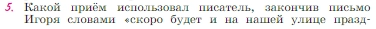 5. Какой приём использовал писатель, закончив письмо Игоря словами «скоро будет и на нашей улице празд-